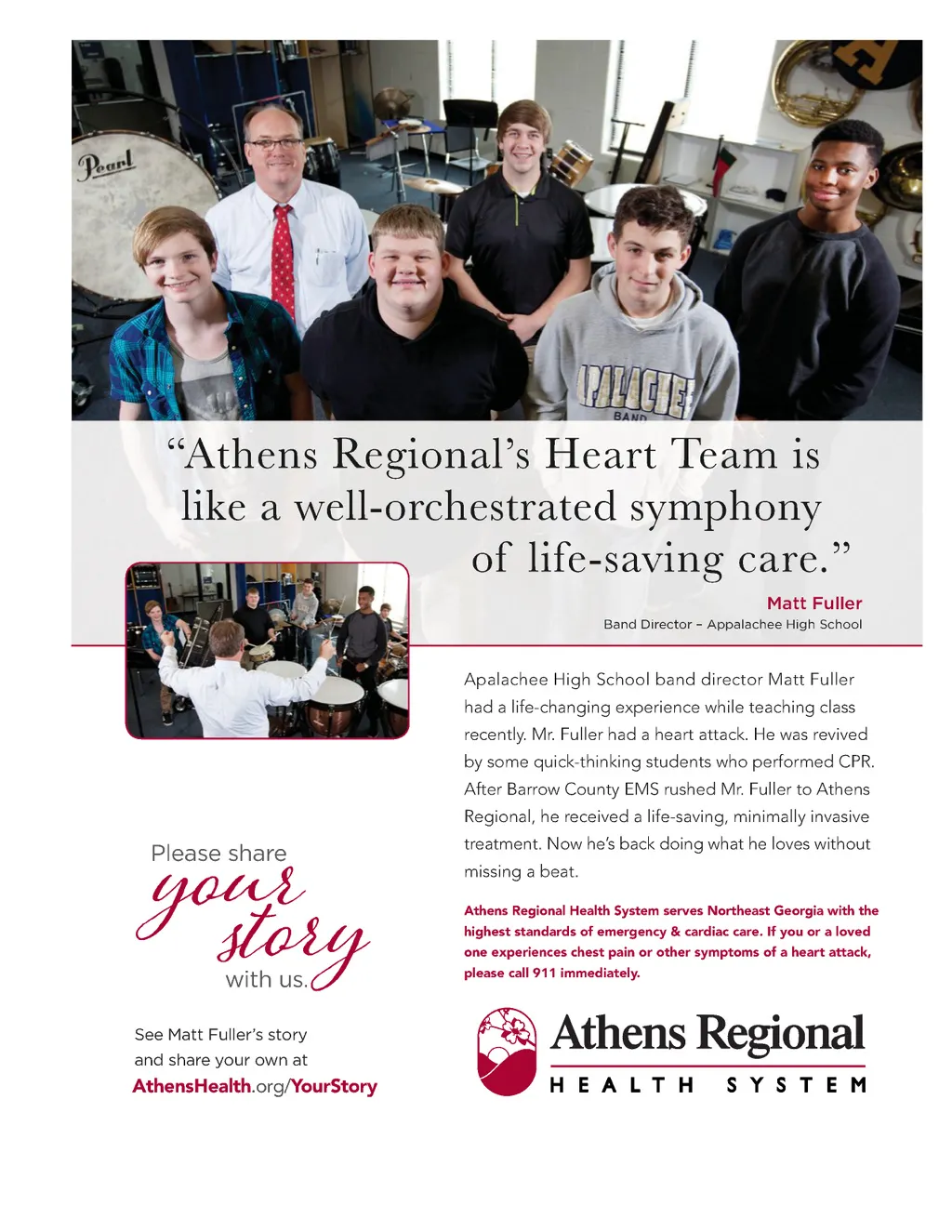 Pearl

APALACHEE BAND

“Athens Regional’s Heart Team is like a well-orchestrated symphony of life-saving care.”

Matt Fuller
Band Director – Appalachee High School

Apalachee High School band director Matt Fuller had a life-changing experience while teaching class recently. Mr. Fuller had a heart attack. He was revived by some quick-thinking students who performed CPR. After Barrow County EMS rushed Mr. Fuller to Athens Regional, he received a life-saving, minimally invasive treatment. Now he’s back doing what he loves without missing a beat.

Athens Regional Health System serves Northeast Georgia with the highest standards of emergency & cardiac care. If you or a loved one experiences chest pain or other symptoms of a heart attack, please call 911 immediately.

Please share your story with us.

See Matt Fuller’s story and share your own at AthensHealth.org/YourStory

Athens Regional
HEALTH SYSTEM